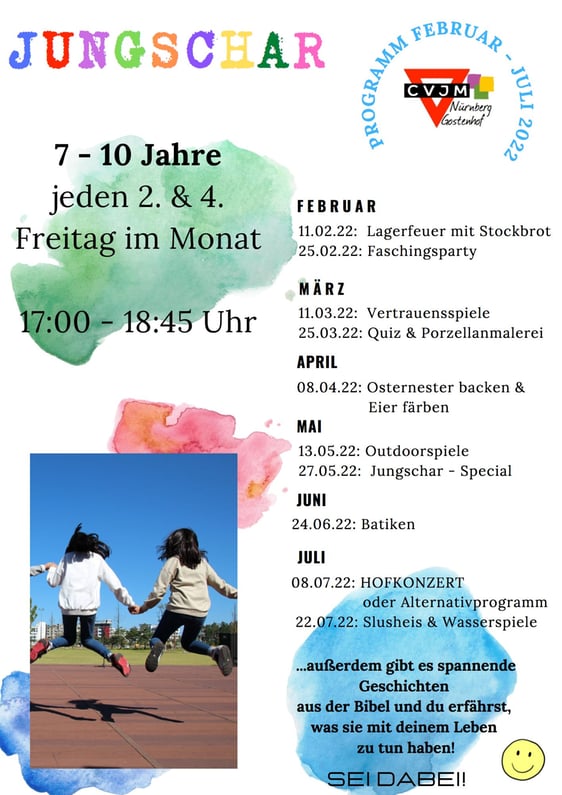 JUNGSCHAR

PROGRAMM FEBRUAR - JULI 2022

CVJM Nürnberg Gostenhof

7 - 10 Jahre
jeden 2. & 4. Freitag im Monat

17:00 - 18:45 Uhr

FEBRUAR
11.02.22: Lagerfeuer mit Stockbrot
25.02.22: Faschingsparty

MÄRZ
11.03.22: Vertrauensspiele
25.03.22: Quiz & Porzellanmalerei

APRIL
08.04.22: Osternester backen & Eier färben

MAI
13.05.22: Outdoorspiele
27.05.22: Jungschar - Special

JUNI
24.06.22: Batiken

JULI
08.07.22: HOFKONZERT oder Alternativprogramm
22.07.22: Slusheis & Wasserspiele

...außerdem gibt es spannende Geschichten aus der Bibel und du erfährst, was sie mit deinem Leben zu tun haben!

SEI DABEI!